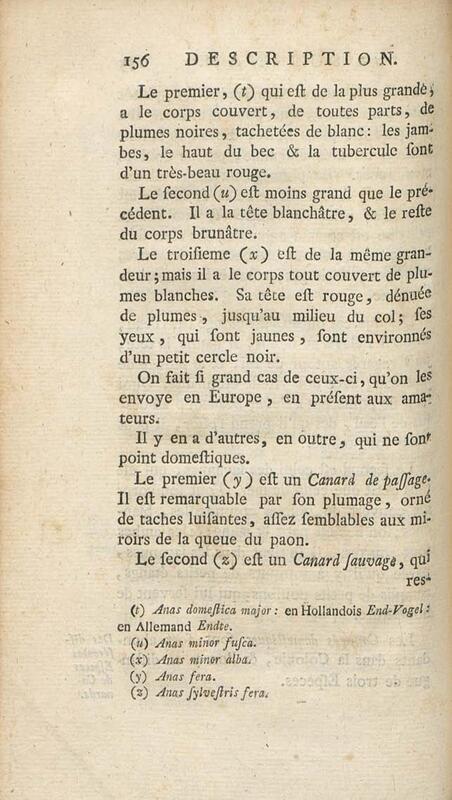 156 DESCRIPTION.

Le premier, (t) qui eſt de la plus grande, a le corps couvert, de toutes parts, de plumes noires, tachetées de blanc: les jambes, le haut du bec & la tubercule ſont d'un très-beau rouge.

Le ſecond (u) eſt moins grand que le précédent. Il a la tête blanchâtre, & le reſte du corps brunâtre.

Le troiſieme (x) eſt de la même grandeur; mais il a le corps tout couvert de plumes blanches. Sa tête eſt rouge, dénuée de plumes, jusqu'au milieu du col; ſes yeux, qui ſont jaunes, ſont environnés d'un petit cercle noir.

On fait ſi grand cas de ceux-ci, qu'on les envoye en Europe, en préſent aux amateurs.

Il y en a d'autres, en outre, qui ne ſont point domeſtiques.

Le premier (y) eſt un Canard de paſſage. Il eſt remarquable par ſon plumage, orné de taches luiſantes, aſſez ſemblables aux miroirs de la queue du paon.

Le ſecond (z) eſt un Canard ſauvage, qui res-

(t) Anas domeſtica major: en Hollandois End-Vogel: en Allemand Endte.
(u) Anas minor fuſca.
(x) Anas minor alba.
(y) Anas fera.
(z) Anas ſylveſtris fera.